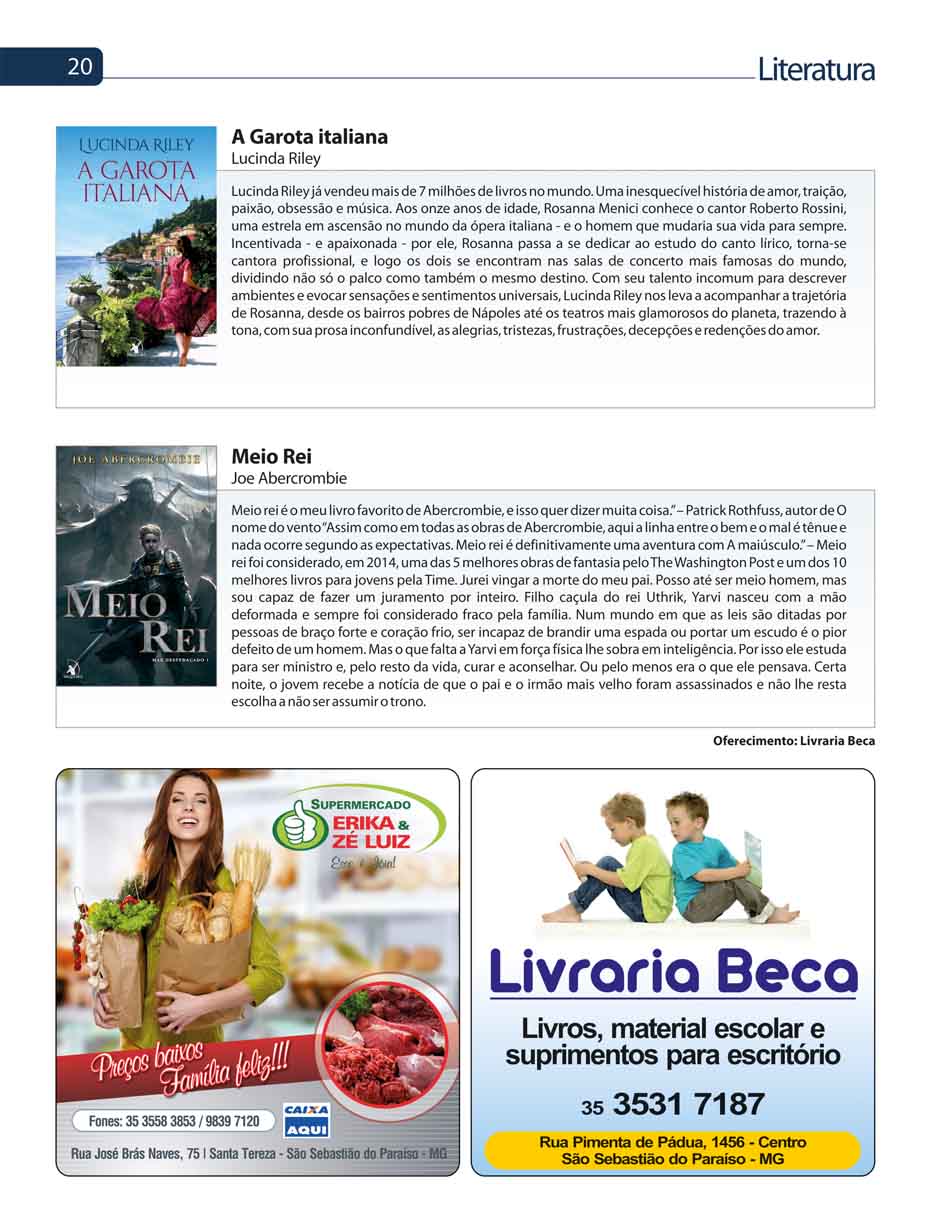 20

Literatura

LUCINDA RILEY
A GAROTA ITALIANA

A Garota italiana
Lucinda Riley

Lucinda Riley já vendeu mais de 7 milhões de livros no mundo. Uma inesquecível história de amor, traição, paixão, obsessão e música. Aos onze anos de idade, Rosanna Menici conhece o cantor Roberto Rossini, uma estrela em ascensão no mundo da ópera italiana - e o homem que mudaria sua vida para sempre. Incentivada - e apaixonada - por ele, Rosanna passa a se dedicar ao estudo do canto lírico, torna-se cantora profissional, e logo os dois se encontram nas salas de concerto mais famosas do mundo, dividindo não só o palco como também o mesmo destino. Com seu talento incomum para descrever ambientes e evocar sensações e sentimentos universais, Lucinda Riley nos leva a acompanhar a trajetória de Rosanna, desde os bairros pobres de Nápoles até os teatros mais glamorosos do planeta, trazendo à tona, com sua prosa inconfundível, as alegrias, tristezas, frustrações, decepções e redenções do amor.

JOE ABERCROMBIE
MEIO REI
MAR DESPEDAÇADO 1

Meio Rei
Joe Abercrombie

Meio rei é o meu livro favorito de Abercrombie, e isso quer dizer muita coisa." – Patrick Rothfuss, autor de O nome do vento "Assim como em todas as obras de Abercrombie, aqui a linha entre o bem e o mal é tênue e nada ocorre segundo as expectativas. Meio rei é definitivamente uma aventura com A maiúsculo." – Meio rei foi considerado, em 2014, uma das 5 melhores obras de fantasia pelo The Washington Post e um dos 10 melhores livros para jovens pela Time. Jurei vingar a morte do meu pai. Posso até ser meio homem, mas sou capaz de fazer um juramento por inteiro. Filho caçula do rei Uthrik, Yarvi nasceu com a mão deformada e sempre foi considerado fraco pela família. Num mundo em que as leis são ditadas por pessoas de braço forte e coração frio, ser incapaz de brandir uma espada ou portar um escudo é o pior defeito de um homem. Mas o que falta a Yarvi em força física lhe sobra em inteligência. Por isso ele estuda para ser ministro e, pelo resto da vida, curar e aconselhar. Ou pelo menos era o que ele pensava. Certa noite, o jovem recebe a notícia de que o pai e o irmão mais velho foram assassinados e não lhe resta escolha a não ser assumir o trono.

Oferecimento: Livraria Beca

SUPERMERCADO
ERIKA & ZÉ LUIZ
Esse é Jóia!

Preços baixos Família feliz!!!

Fones: 35 3558 3853 / 9839 7120
CAIXA AQUI

Rua José Brás Naves, 75 | Santa Tereza - São Sebastião do Paraíso - MG

Livraria Beca

Livros, material escolar e suprimentos para escritório

35 3531 7187

Rua Pimenta de Pádua, 1456 - Centro
São Sebastião do Paraíso - MG